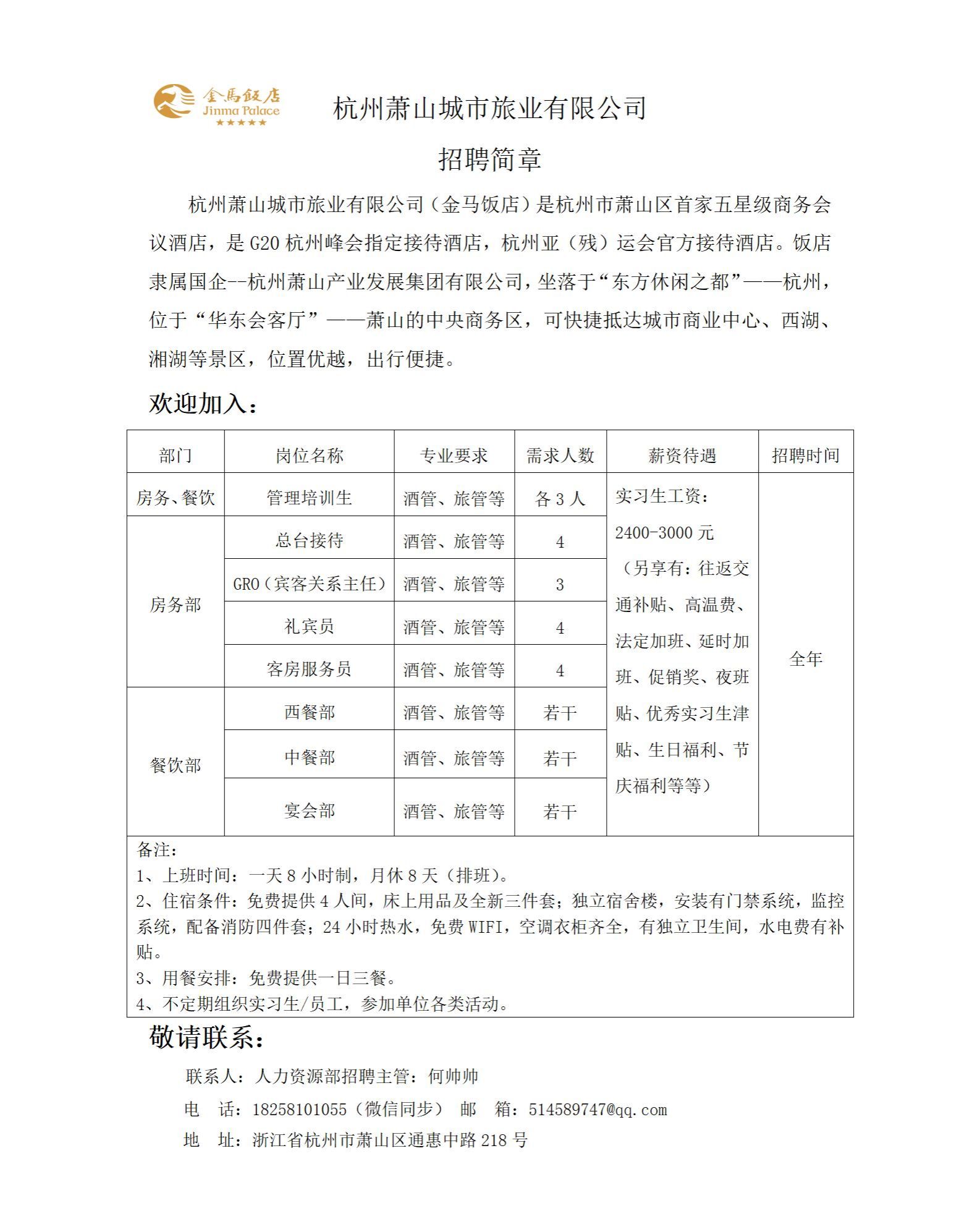 金馬飯店
Jinma Palace
★★★★★

杭州萧山城市旅业有限公司

招聘简章

杭州萧山城市旅业有限公司（金马饭店）是杭州市萧山区首家五星级商务会议酒店，是 G20 杭州峰会指定接待酒店，杭州亚（残）运会官方接待酒店。饭店隶属国企--杭州萧山产业发展集团有限公司，坐落于“东方休闲之都”——杭州，位于“华东会客厅”——萧山的中央商务区，可快捷抵达城市商业中心、西湖、湘湖等景区，位置优越，出行便捷。

欢迎加入：

| 部门 | 岗位名称 | 专业要求 | 需求人数 | 薪资待遇 | 招聘时间 |
|---|---|---|---|---|---|
| 房务、餐饮 | 管理培训生 | 酒管、旅管等 | 各 3 人 | 实习生工资：2400-3000 元（另享有：往返交通补贴、高温费、法定加班、延时加班、促销奖、夜班贴、优秀实习生津贴、生日福利、节庆福利等等） | 全年 |
| 房务部 | 总台接待 | 酒管、旅管等 | 4 | | |
| | GRO（宾客关系主任） | 酒管、旅管等 | 3 | | |
| | 礼宾员 | 酒管、旅管等 | 4 | | |
| | 客房服务员 | 酒管、旅管等 | 4 | | |
| 餐饮部 | 西餐部 | 酒管、旅管等 | 若干 | | |
| | 中餐部 | 酒管、旅管等 | 若干 | | |
| | 宴会部 | 酒管、旅管等 | 若干 | | |

备注：
1、上班时间：一天 8 小时制，月休 8 天（排班）。
2、住宿条件：免费提供 4 人间，床上用品及全新三件套；独立宿舍楼，安装有门禁系统，监控系统，配备消防四件套；24 小时热水，免费 WIFI，空调衣柜齐全，有独立卫生间，水电费有补贴。
3、用餐安排：免费提供一日三餐。
4、不定期组织实习生/员工，参加单位各类活动。

敬请联系：

联系人：人力资源部招聘主管：何帅帅
电　话：18258101055（微信同步）　邮　箱：514589747@qq.com
地　址：浙江省杭州市萧山区通惠中路 218 号